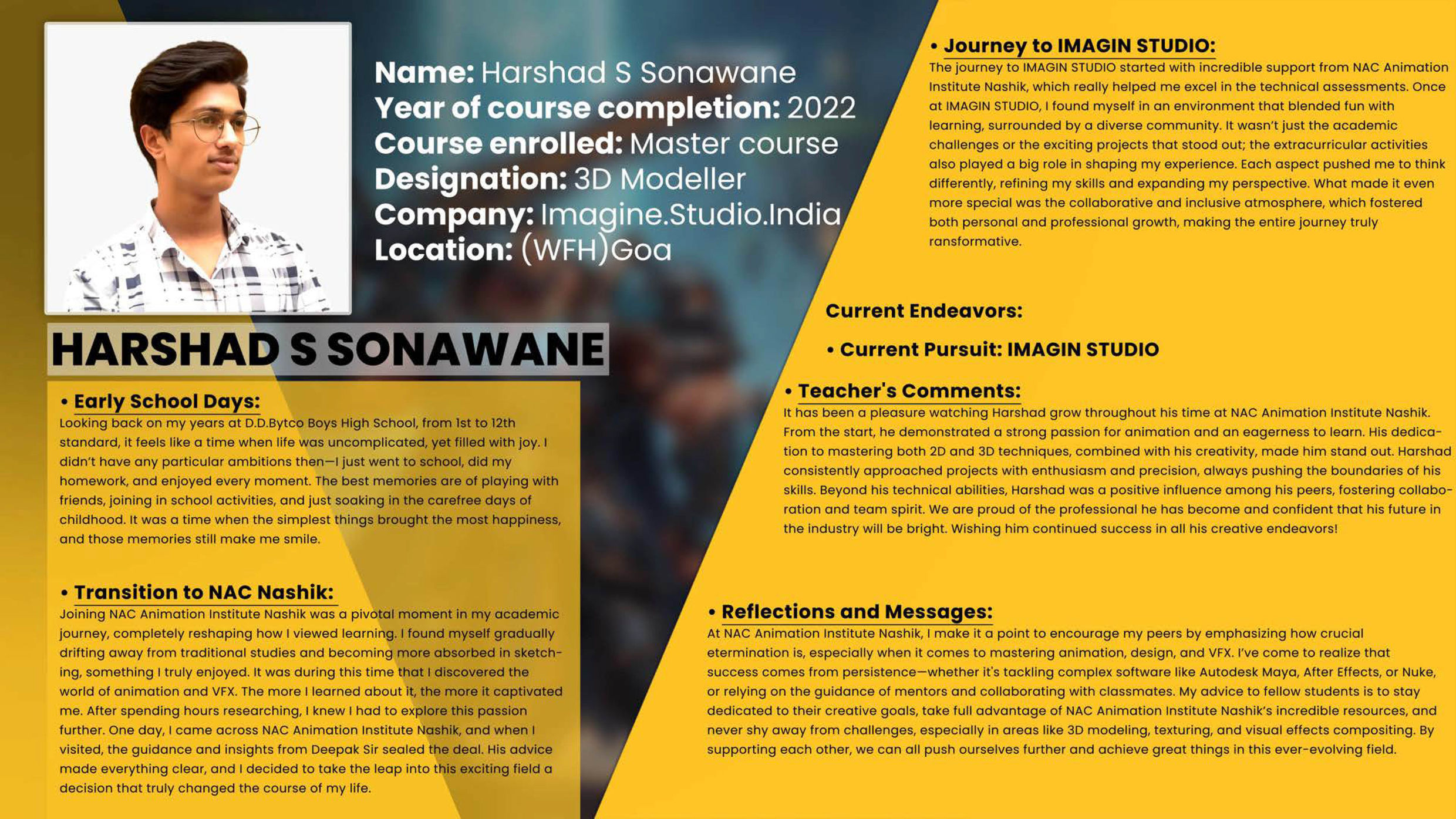 Name: Harshad S Sonawane
Year of course completion: 2022
Course enrolled: Master course
Designation: 3D Modeller
Company: Imagine.Studio.India
Location: (WFH)Goa

HARSHAD S SONAWANE

• Early School Days:
Looking back on my years at D.D.Bytco Boys High School, from 1st to 12th standard, it feels like a time when life was uncomplicated, yet filled with joy. I didn't have any particular ambitions then—I just went to school, did my homework, and enjoyed every moment. The best memories are of playing with friends, joining in school activities, and just soaking in the carefree days of childhood. It was a time when the simplest things brought the most happiness, and those memories still make me smile.

• Transition to NAC Nashik:
Joining NAC Animation Institute Nashik was a pivotal moment in my academic journey, completely reshaping how I viewed learning. I found myself gradually drifting away from traditional studies and becoming more absorbed in sketching, something I truly enjoyed. It was during this time that I discovered the world of animation and VFX. The more I learned about it, the more it captivated me. After spending hours researching, I knew I had to explore this passion further. One day, I came across NAC Animation Institute Nashik, and when I visited, the guidance and insights from Deepak Sir sealed the deal. His advice made everything clear, and I decided to take the leap into this exciting field a decision that truly changed the course of my life.

• Journey to IMAGIN STUDIO:
The journey to IMAGIN STUDIO started with incredible support from NAC Animation Institute Nashik, which really helped me excel in the technical assessments. Once at IMAGIN STUDIO, I found myself in an environment that blended fun with learning, surrounded by a diverse community. It wasn't just the academic challenges or the exciting projects that stood out; the extracurricular activities also played a big role in shaping my experience. Each aspect pushed me to think differently, refining my skills and expanding my perspective. What made it even more special was the collaborative and inclusive atmosphere, which fostered both personal and professional growth, making the entire journey truly ransformative.

Current Endeavors:

• Current Pursuit: IMAGIN STUDIO

• Teacher's Comments:
It has been a pleasure watching Harshad grow throughout his time at NAC Animation Institute Nashik. From the start, he demonstrated a strong passion for animation and an eagerness to learn. His dedication to mastering both 2D and 3D techniques, combined with his creativity, made him stand out. Harshad consistently approached projects with enthusiasm and precision, always pushing the boundaries of his skills. Beyond his technical abilities, Harshad was a positive influence among his peers, fostering collaboration and team spirit. We are proud of the professional he has become and confident that his future in the industry will be bright. Wishing him continued success in all his creative endeavors!

• Reflections and Messages:
At NAC Animation Institute Nashik, I make it a point to encourage my peers by emphasizing how crucial etermination is, especially when it comes to mastering animation, design, and VFX. I've come to realize that success comes from persistence—whether it's tackling complex software like Autodesk Maya, After Effects, or Nuke, or relying on the guidance of mentors and collaborating with classmates. My advice to fellow students is to stay dedicated to their creative goals, take full advantage of NAC Animation Institute Nashik's incredible resources, and never shy away from challenges, especially in areas like 3D modeling, texturing, and visual effects compositing. By supporting each other, we can all push ourselves further and achieve great things in this ever-evolving field.